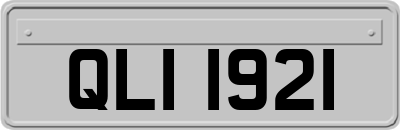 QLI 1921